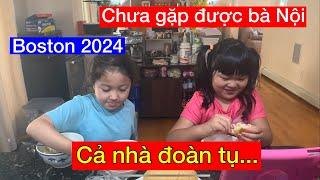 Chưa gặp được bà Nội

Boston 2024

Cả nhà đoàn tụ...